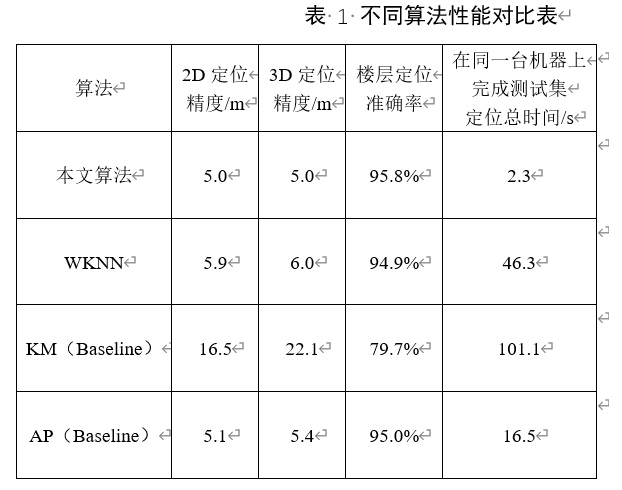 表 1 不同算法性能对比表

| 算法 | 2D 定位精度/m | 3D 定位精度/m | 楼层定位准确率 | 在同一台机器上完成测试集定位总时间/s |
|---|---|---|---|---|
| 本文算法 | 5.0 | 5.0 | 95.8% | 2.3 |
| WKNN | 5.9 | 6.0 | 94.9% | 46.3 |
| KM（Baseline） | 16.5 | 22.1 | 79.7% | 101.1 |
| AP（Baseline） | 5.1 | 5.4 | 95.0% | 16.5 |